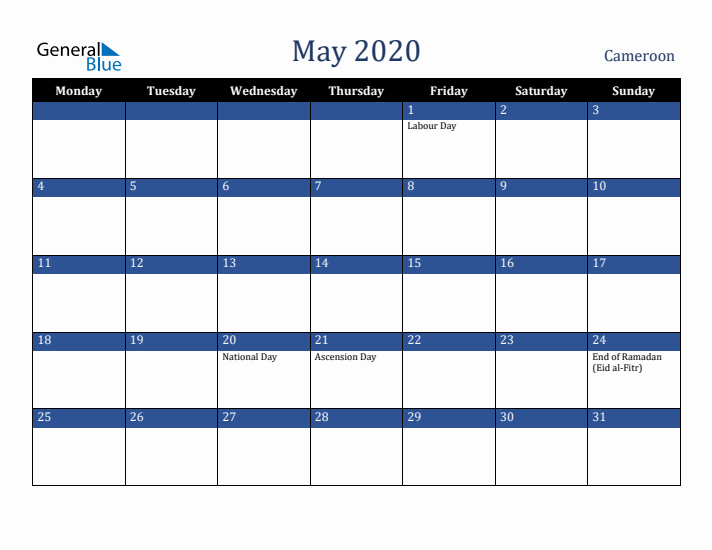 General Blue

May 2020

Cameroon

| Monday | Tuesday | Wednesday | Thursday | Friday | Saturday | Sunday |
|---|---|---|---|---|---|---|
| | | | | 1 Labour Day | 2 | 3 |
| 4 | 5 | 6 | 7 | 8 | 9 | 10 |
| 11 | 12 | 13 | 14 | 15 | 16 | 17 |
| 18 | 19 | 20 National Day | 21 Ascension Day | 22 | 23 | 24 End of Ramadan (Eid al-Fitr) |
| 25 | 26 | 27 | 28 | 29 | 30 | 31 |